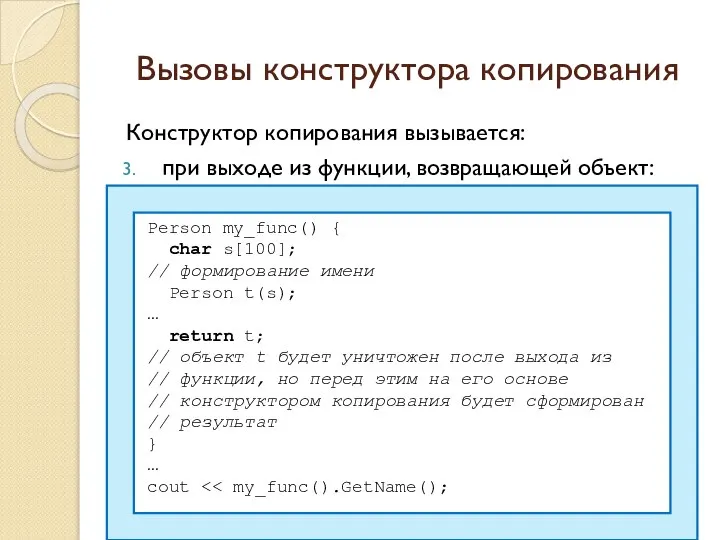 Вызовы конструктора копирования

Конструктор копирования вызывается:

3. при выходе из функции, возвращающей объект:

Person my_func() {
  char s[100];
// формирование имени
  Person t(s);
…
  return t;
// объект t будет уничтожен после выхода из
// функции, но перед этим на его основе
// конструктором копирования будет сформирован
// результат
}
…
cout << my_func().GetName();